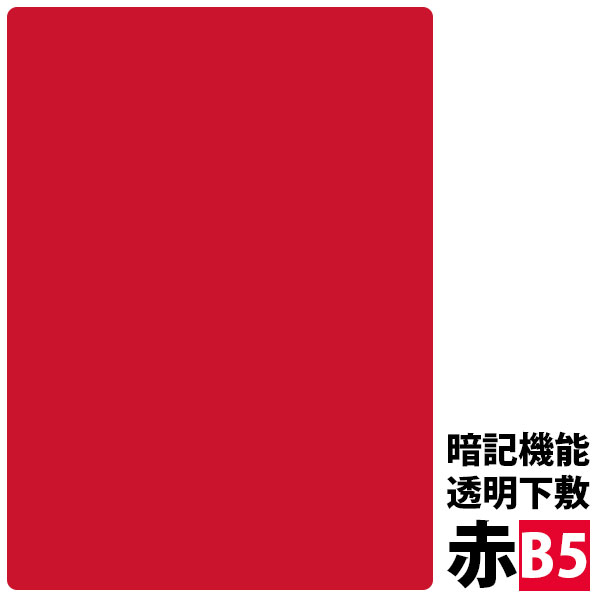 暗記機能
透明下敷
赤B5